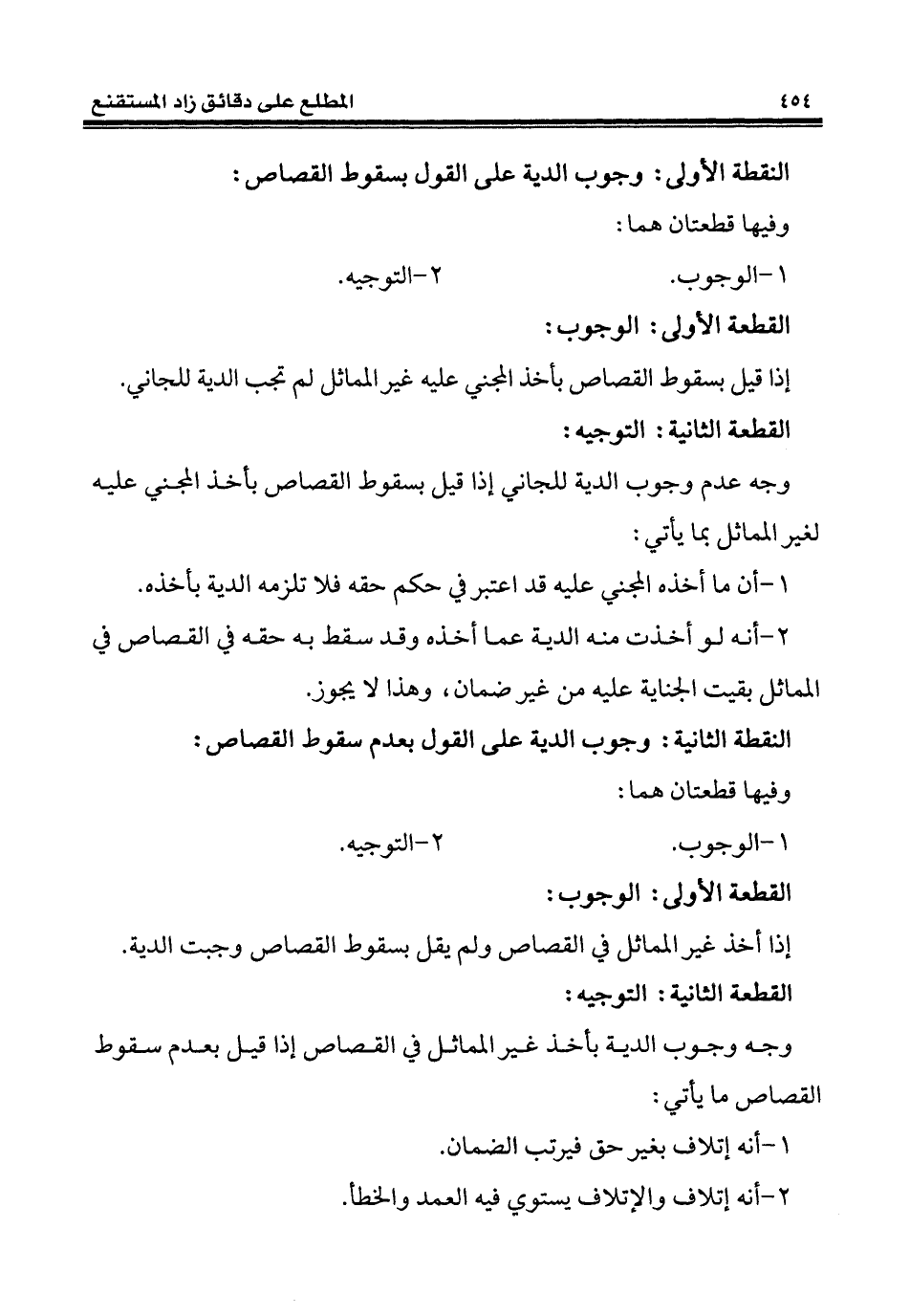 ٤٥٤ المطلع على دقائق زاد المستقنع

النقطة الأولى: وجوب الدية على القول بسقوط القصاص:

وفيها قطعتان هما:

١-الوجوب. ٢-التوجيه.

القطعة الأولى: الوجوب:

إذا قيل بسقوط القصاص بأخذ المجني عليه غير المماثل لم تجب الدية للجاني.

القطعة الثانية: التوجيه:

وجه عدم وجوب الدية للجاني إذا قيل بسقوط القصاص بأخذ المجني عليه لغير المماثل بما يأتي:

١-أن ما أخذه المجني عليه قد اعتبر في حكم حقه فلا تلزمه الدية بأخذه.

٢-أنه لو أخذت منه الدية عما أخذه وقد سقط به حقه في القصاص في المماثل بقيت الجناية عليه من غير ضمان، وهذا لا يجوز.

النقطة الثانية: وجوب الدية على القول بعدم سقوط القصاص:

وفيها قطعتان هما:

١-الوجوب. ٢-التوجيه.

القطعة الأولى: الوجوب:

إذا أخذ غير المماثل في القصاص ولم يقل بسقوط القصاص وجبت الدية.

القطعة الثانية: التوجيه:

وجه وجوب الدية بأخذ غير المماثل في القصاص إذا قيل بعدم سقوط القصاص ما يأتي:

١-أنه إتلاف بغير حق فيرتب الضمان.

٢-أنه إتلاف والإتلاف يستوي فيه العمد والخطأ.